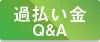 過払い金
Q&A